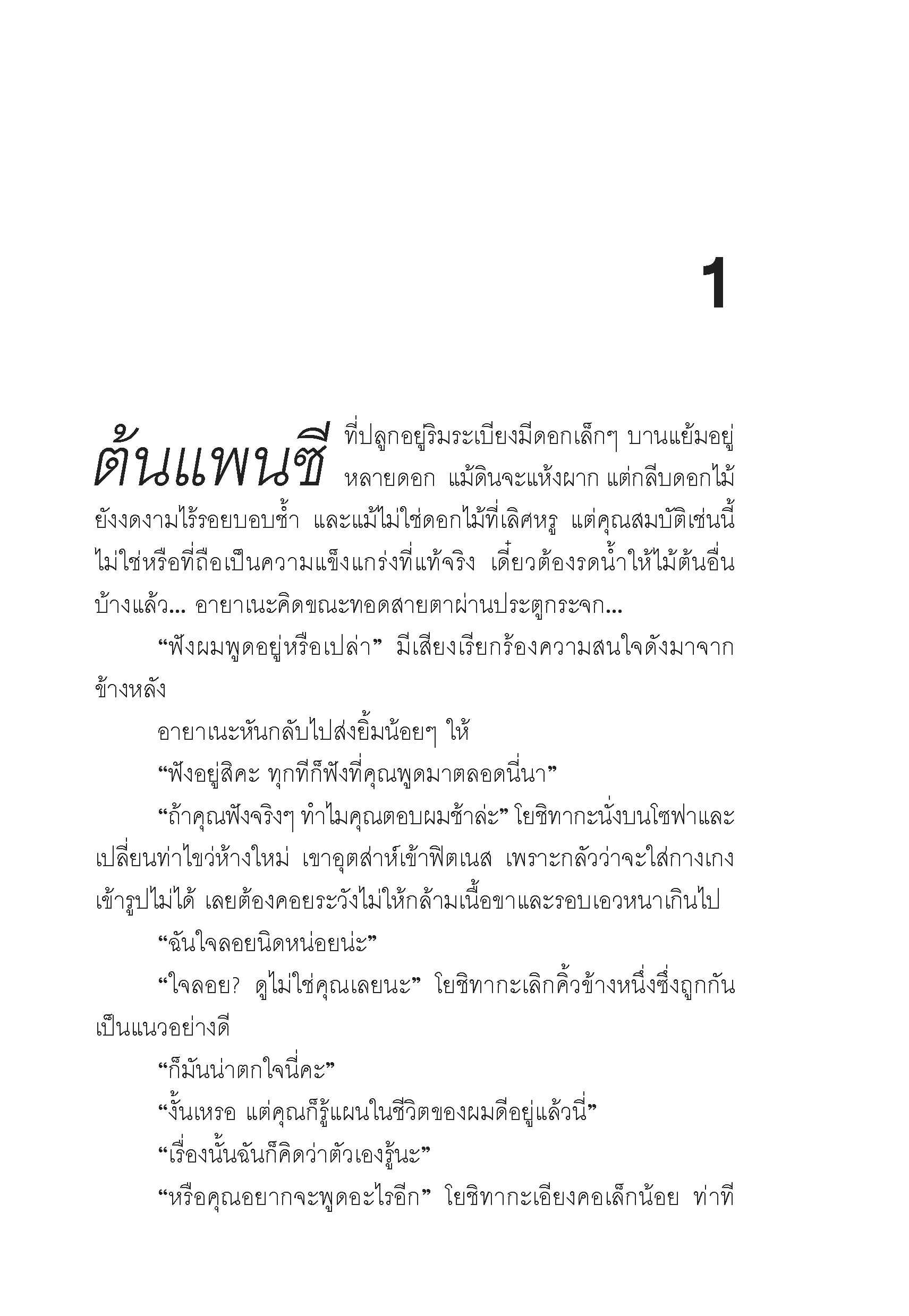 1

ต้นแพนซี ที่ปลูกอยู่ริมระเบียงมีดอกเล็กๆ บานแย้มอยู่หลายดอก แม้ดินจะแห้งผาก แต่กลีบดอกไม้ยังงดงามไร้รอยบอบช้ำ และแม้ไม่ใช่ดอกไม้ที่เลิศหรู แต่คุณสมบัติเช่นนี้ไม่ใช่หรือที่ถือเป็นความแข็งแกร่งที่แท้จริง เดี๋ยวต้องรดน้ำให้ไม้ต้นอื่นบ้างแล้ว... อายาเนะคิดขณะทอดสายตาผ่านประตูกระจก...

“ฟังผมพูดอยู่หรือเปล่า” มีเสียงเรียกร้องความสนใจดังมาจากข้างหลัง

อายาเนะหันกลับไปส่งยิ้มน้อยๆ ให้

“ฟังอยู่สิคะ ทุกทีก็ฟังที่คุณพูดมาตลอดนี่นา”

“ถ้าคุณฟังจริงๆ ทำไมคุณตอบผมช้าล่ะ” โยชิทากะนั่งบนโซฟาและเปลี่ยนท่าไขว่ห้างใหม่ เขาอุตส่าห์เข้าฟิตเนส เพราะกลัวว่าจะใส่กางเกงเข้ารูปไม่ได้ เลยต้องคอยระวังไม่ให้กล้ามเนื้อขาและรอบเอวหนาเกินไป

“ฉันใจลอยนิดหน่อยน่ะ”

“ใจลอย? ดูไม่ใช่คุณเลยนะ” โยชิทากะเลิกคิ้วข้างหนึ่งซึ่งถูกกันเป็นแนวอย่างดี

“ก็มันน่าตกใจนี่คะ”

“งั้นเหรอ แต่คุณก็รู้แผนในชีวิตของผมดีอยู่แล้วนี่”

“เรื่องนั้นฉันก็คิดว่าตัวเองรู้นะ”

“หรือคุณอยากจะพูดอะไรอีก” โยชิทากะเอียงคอเล็กน้อย ท่าที